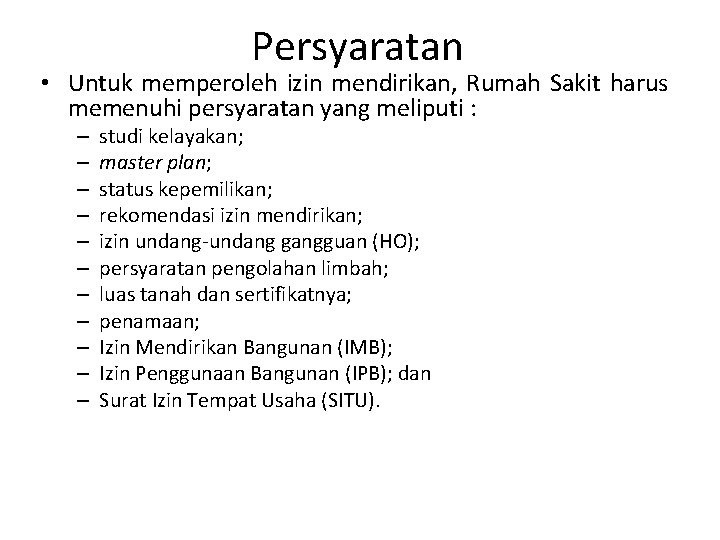 Persyaratan

• Untuk memperoleh izin mendirikan, Rumah Sakit harus memenuhi persyaratan yang meliputi :
– studi kelayakan;
– master plan;
– status kepemilikan;
– rekomendasi izin mendirikan;
– izin undang-undang gangguan (HO);
– persyaratan pengolahan limbah;
– luas tanah dan sertifikatnya;
– penamaan;
– Izin Mendirikan Bangunan (IMB);
– Izin Penggunaan Bangunan (IPB); dan
– Surat Izin Tempat Usaha (SITU).